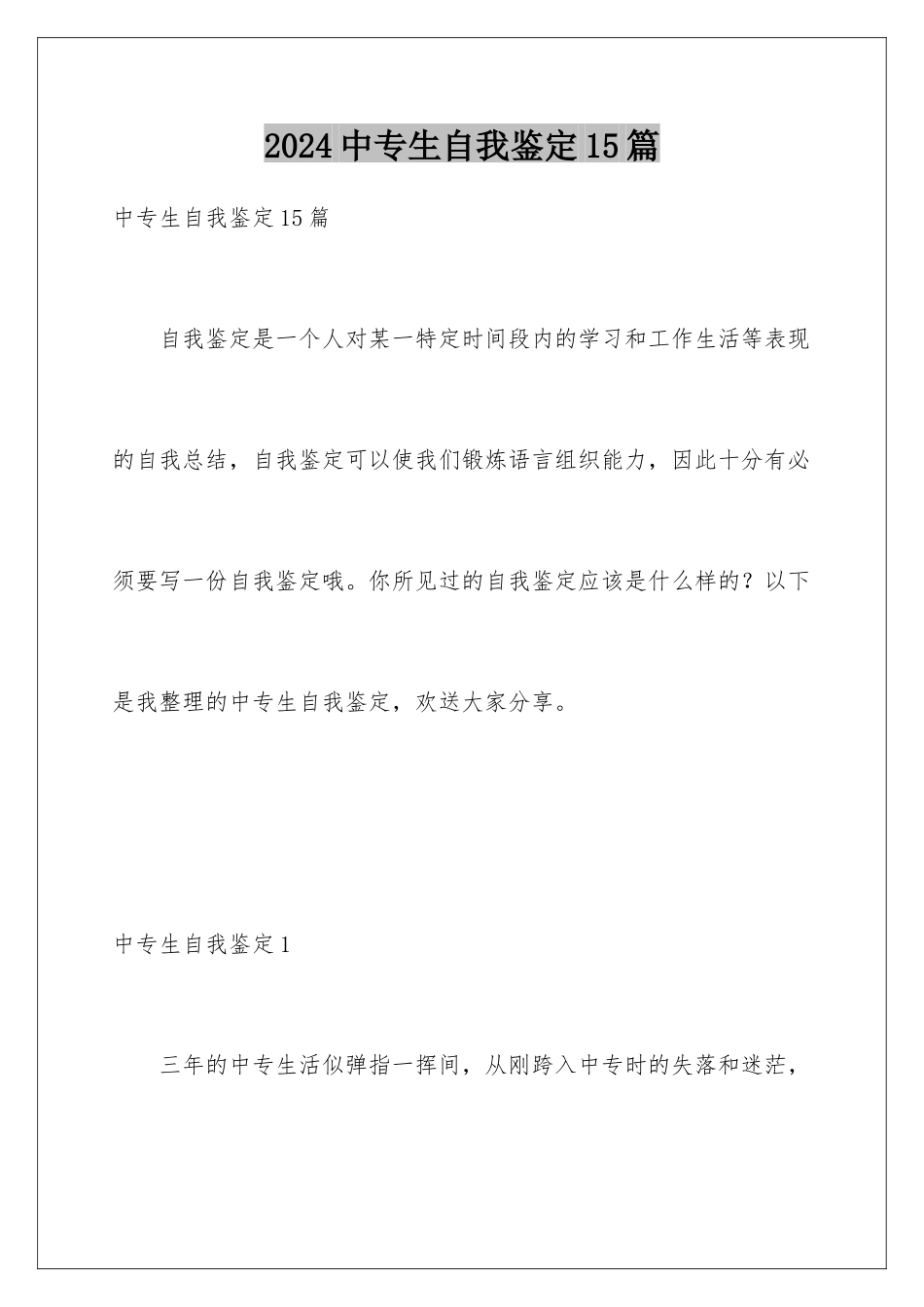 2024中专生自我鉴定15篇

中专生自我鉴定15篇

自我鉴定是一个人对某一特定时间段内的学习和工作生活等表现的自我总结，自我鉴定可以使我们锻炼语言组织能力，因此十分有必须要写一份自我鉴定哦。你所见过的自我鉴定应该是什么样的？以下是我整理的中专生自我鉴定，欢送大家分享。

中专生自我鉴定1

三年的中专生活似弹指一挥间，从刚跨入中专时的失落和迷茫，